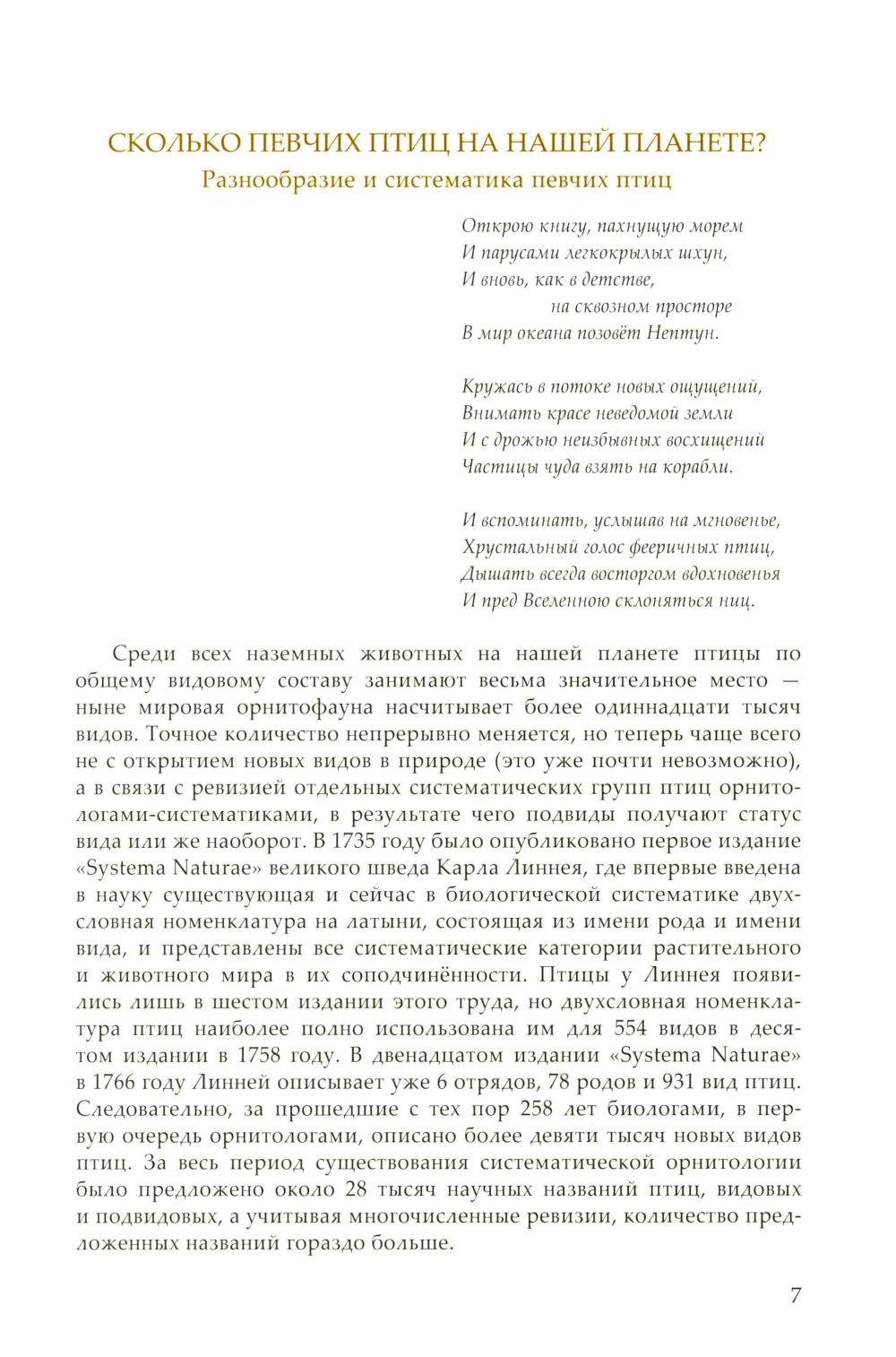 СКОЛЬКО ПЕВЧИХ ПТИЦ НА НАШЕЙ ПЛАНЕТЕ?
Разнообразие и систематика певчих птиц

Открою книгу, пахнущую морем
И парусами легкокрылых шхун,
И вновь, как в детстве,
на сквозном просторе
В мир океана позовёт Нептун.

Кружась в потоке новых ощущений,
Внимать красе неведомой земли
И с дрожью неизбывных восхищений
Частицы чуда взять на корабли.

И вспоминать, услышав на мгновенье,
Хрустальный голос фееричных птиц,
Дышать всегда восторгом вдохновенья
И пред Вселенною склоняться ниц.

Среди всех наземных животных на нашей планете птицы по общему видовому составу занимают весьма значительное место — ныне мировая орнитофауна насчитывает более одиннадцати тысяч видов. Точное количество непрерывно меняется, но теперь чаще всего не с открытием новых видов в природе (это уже почти невозможно), а в связи с ревизией отдельных систематических групп птиц орнитологами-систематиками, в результате чего подвиды получают статус вида или же наоборот. В 1735 году было опубликовано первое издание «Systema Naturae» великого шведа Карла Линнея, где впервые введена в науку существующая и сейчас в биологической систематике двухсловная номенклатура на латыни, состоящая из имени рода и имени вида, и представлены все систематические категории растительного и животного мира в их соподчинённости. Птицы у Линнея появились лишь в шестом издании этого труда, но двухсловная номенклатура птиц наиболее полно использована им для 554 видов в десятом издании в 1758 году. В двенадцатом издании «Systema Naturae» в 1766 году Линней описывает уже 6 отрядов, 78 родов и 931 вид птиц. Следовательно, за прошедшие с тех пор 258 лет биологами, в первую очередь орнитологами, описано более девяти тысяч новых видов птиц. За весь период существования систематической орнитологии было предложено около 28 тысяч научных названий птиц, видовых и подвидовых, а учитывая многочисленные ревизии, количество предложенных названий гораздо больше.

7